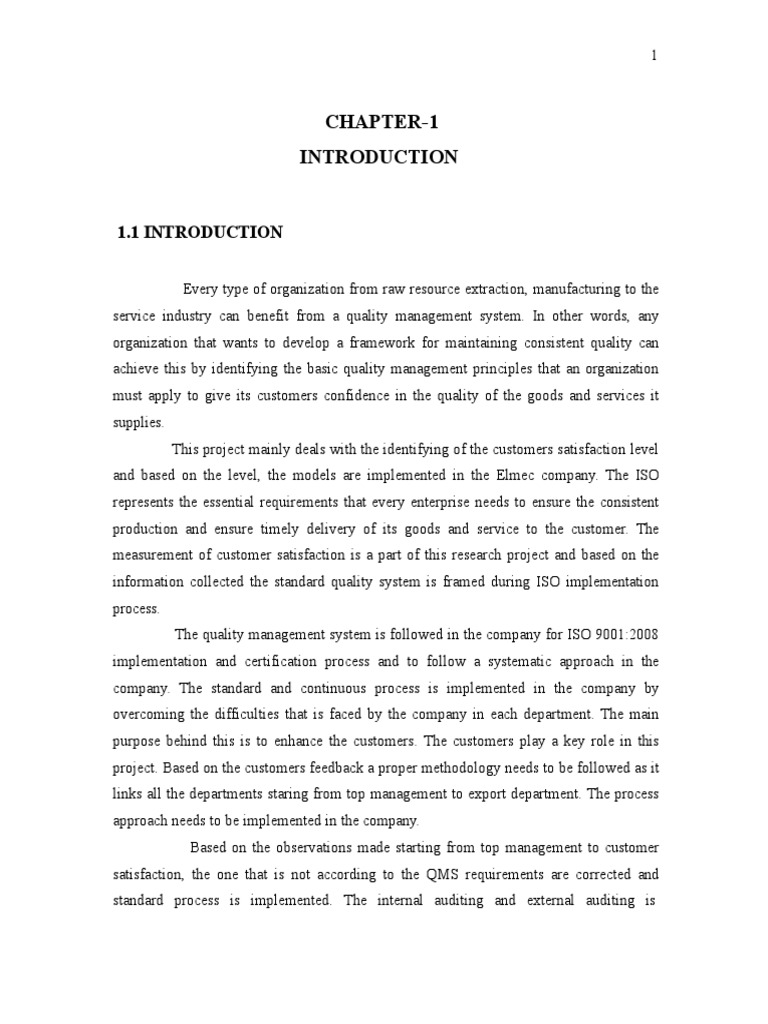 1

CHAPTER-1
INTRODUCTION

1.1 INTRODUCTION

Every type of organization from raw resource extraction, manufacturing to the service industry can benefit from a quality management system. In other words, any organization that wants to develop a framework for maintaining consistent quality can achieve this by identifying the basic quality management principles that an organization must apply to give its customers confidence in the quality of the goods and services it supplies.

This project mainly deals with the identifying of the customers satisfaction level and based on the level, the models are implemented in the Elmec company. The ISO represents the essential requirements that every enterprise needs to ensure the consistent production and ensure timely delivery of its goods and service to the customer. The measurement of customer satisfaction is a part of this research project and based on the information collected the standard quality system is framed during ISO implementation process.

The quality management system is followed in the company for ISO 9001:2008 implementation and certification process and to follow a systematic approach in the company. The standard and continuous process is implemented in the company by overcoming the difficulties that is faced by the company in each department. The main purpose behind this is to enhance the customers. The customers play a key role in this project. Based on the customers feedback a proper methodology needs to be followed as it links all the departments staring from top management to export department. The process approach needs to be implemented in the company.

Based on the observations made starting from top management to customer satisfaction, the one that is not according to the QMS requirements are corrected and standard process is implemented. The internal auditing and external auditing is